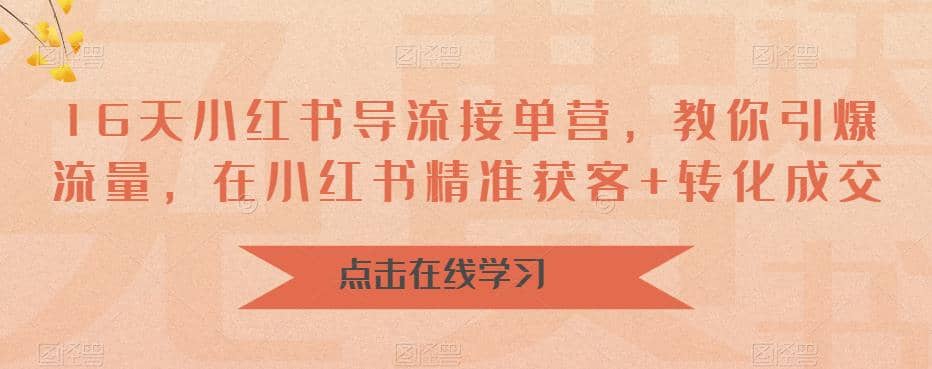 16天小红书导流接单营，教你引爆流量，在小红书精准获客+转化成交

点击在线学习